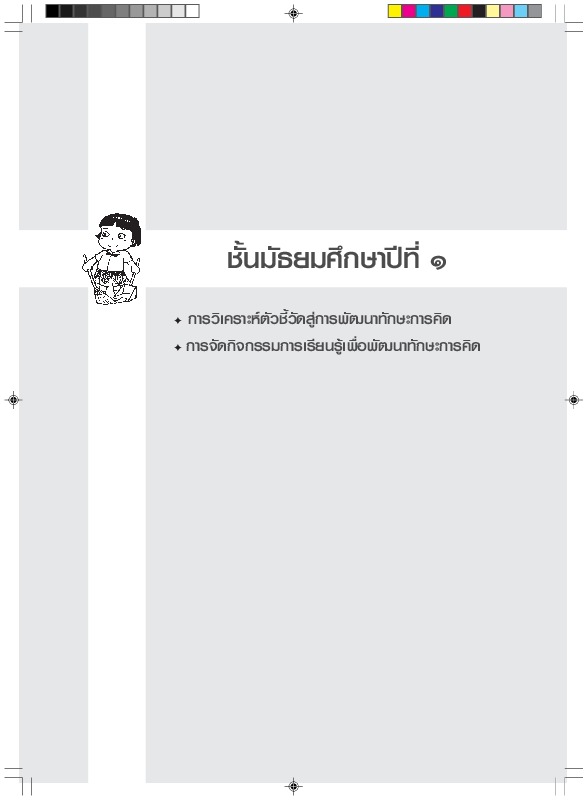 ชั้นมัธยมศึกษาปีที่ ๑

✦ การวิเคราะห์ตัวชี้วัดสู่การพัฒนาทักษะการคิด

✦ การจัดกิจกรรมการเรียนรู้เพื่อพัฒนาทักษะการคิด